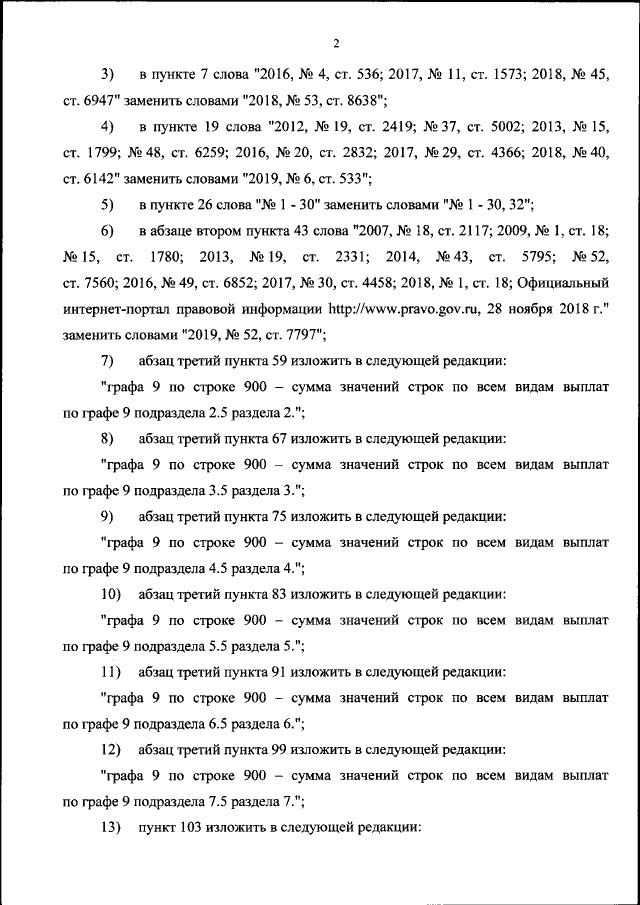 2

3) в пункте 7 слова "2016, № 4, ст. 536; 2017, № 11, ст. 1573; 2018, № 45, ст. 6947" заменить словами "2018, № 53, ст. 8638";

4) в пункте 19 слова "2012, № 19, ст. 2419; № 37, ст. 5002; 2013, № 15, ст. 1799; № 48, ст. 6259; 2016, № 20, ст. 2832; 2017, № 29, ст. 4366; 2018, № 40, ст. 6142" заменить словами "2019, № 6, ст. 533";

5) в пункте 26 слова "№ 1 - 30" заменить словами "№ 1 - 30, 32";

6) в абзаце втором пункта 43 слова "2007, № 18, ст. 2117; 2009, № 1, ст. 18; № 15, ст. 1780; 2013, № 19, ст. 2331; 2014, № 43, ст. 5795; № 52, ст. 7560; 2016, № 49, ст. 6852; 2017, № 30, ст. 4458; 2018, № 1, ст. 18; Официальный интернет-портал правовой информации http://www.pravo.gov.ru, 28 ноября 2018 г." заменить словами "2019, № 52, ст. 7797";

7) абзац третий пункта 59 изложить в следующей редакции:

"графа 9 по строке 900 – сумма значений строк по всем видам выплат по графе 9 подраздела 2.5 раздела 2.";

8) абзац третий пункта 67 изложить в следующей редакции:

"графа 9 по строке 900 – сумма значений строк по всем видам выплат по графе 9 подраздела 3.5 раздела 3.";

9) абзац третий пункта 75 изложить в следующей редакции:

"графа 9 по строке 900 – сумма значений строк по всем видам выплат по графе 9 подраздела 4.5 раздела 4.";

10) абзац третий пункта 83 изложить в следующей редакции:

"графа 9 по строке 900 – сумма значений строк по всем видам выплат по графе 9 подраздела 5.5 раздела 5.";

11) абзац третий пункта 91 изложить в следующей редакции:

"графа 9 по строке 900 – сумма значений строк по всем видам выплат по графе 9 подраздела 6.5 раздела 6.";

12) абзац третий пункта 99 изложить в следующей редакции:

"графа 9 по строке 900 – сумма значений строк по всем видам выплат по графе 9 подраздела 7.5 раздела 7.";

13) пункт 103 изложить в следующей редакции: